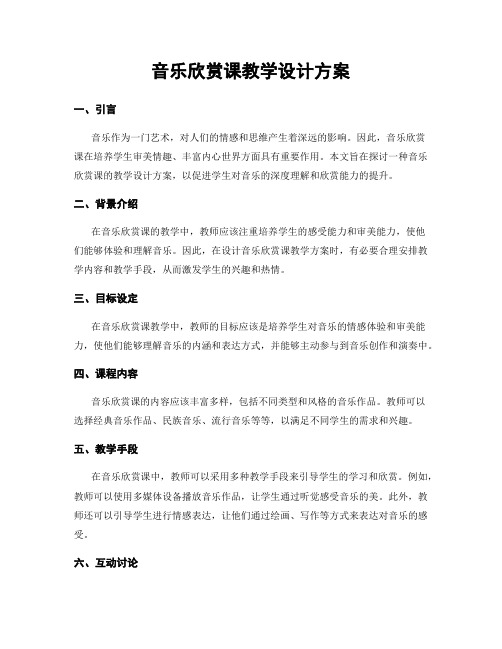 音乐欣赏课教学设计方案

一、引言

音乐作为一门艺术，对人们的情感和思维产生着深远的影响。因此，音乐欣赏课在培养学生审美情趣、丰富内心世界方面具有重要作用。本文旨在探讨一种音乐欣赏课的教学设计方案，以促进学生对音乐的深度理解和欣赏能力的提升。

二、背景介绍

在音乐欣赏课的教学中，教师应该注重培养学生的感受能力和审美能力，使他们能够体验和理解音乐。因此，在设计音乐欣赏课教学方案时，有必要合理安排教学内容和教学手段，从而激发学生的兴趣和热情。

三、目标设定

在音乐欣赏课教学中，教师的目标应该是培养学生对音乐的情感体验和审美能力，使他们能够理解音乐的内涵和表达方式，并能够主动参与到音乐创作和演奏中。

四、课程内容

音乐欣赏课的内容应该丰富多样，包括不同类型和风格的音乐作品。教师可以选择经典音乐作品、民族音乐、流行音乐等等，以满足不同学生的需求和兴趣。

五、教学手段

在音乐欣赏课中，教师可以采用多种教学手段来引导学生的学习和欣赏。例如，教师可以使用多媒体设备播放音乐作品，让学生通过听觉感受音乐的美。此外，教师还可以引导学生进行情感表达，让他们通过绘画、写作等方式来表达对音乐的感受。

六、互动讨论